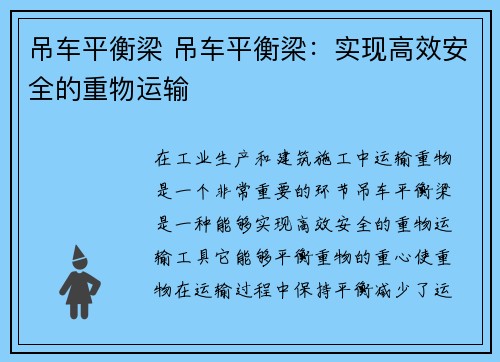 吊车平衡梁 吊车平衡梁：实现高效安全的重物运输

在工业生产和建筑施工中运输重物是一个非常重要的环节吊车平衡梁是一种能够实现高效安全的重物运输工具它能够平衡重物的重心使重物在运输过程中保持平衡减少了运